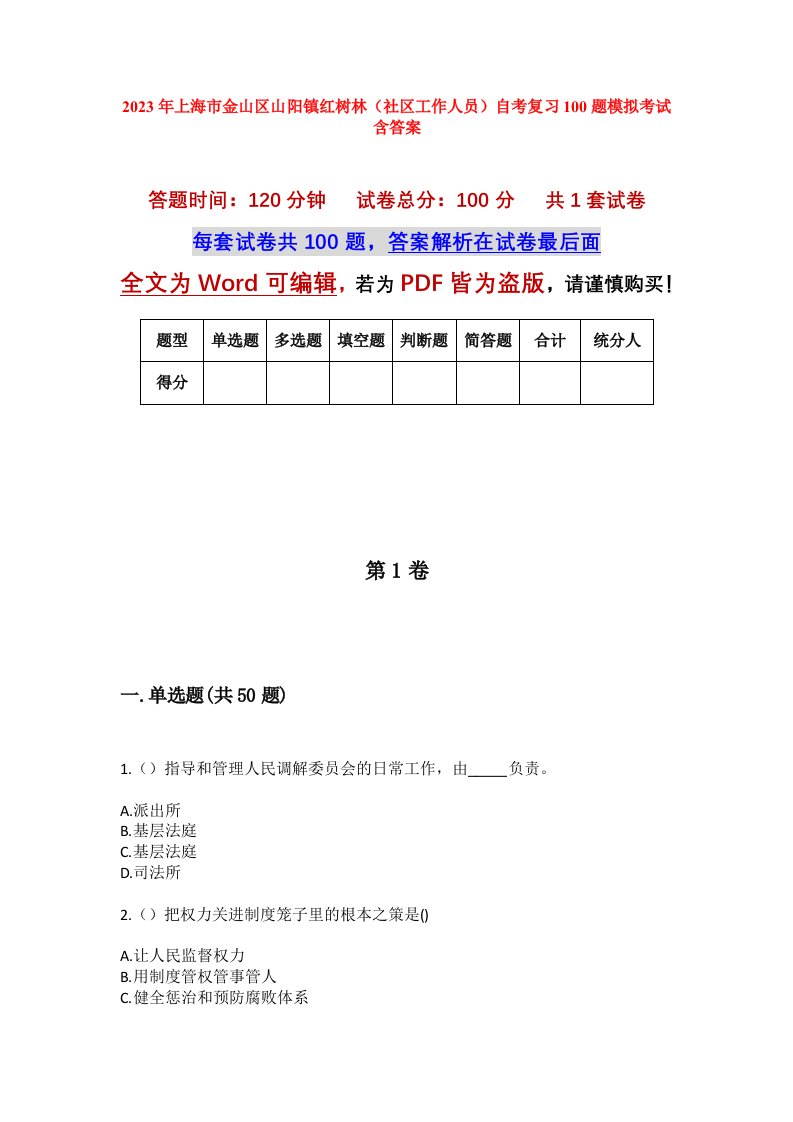 2023年上海市金山区山阳镇红树林（社区工作人员）自考复习100题模拟考试含答案

答题时间：120分钟　试卷总分：100分　共1套试卷

每套试卷共100题，答案解析在试卷最后面

全文为Word可编辑，若为PDF皆为盗版，请谨慎购买！

| 题型 | 单选题 | 多选题 | 填空题 | 判断题 | 简答题 | 合计 | 统分人 |
|---|---|---|---|---|---|---|---|
| 得分 | | | | | | | |

第1卷

一.单选题(共50题)

1.（）指导和管理人民调解委员会的日常工作，由_____负责。

A.派出所
B.基层法庭
C.基层法庭
D.司法所

2.（）把权力关进制度笼子里的根本之策是()

A.让人民监督权力
B.用制度管权管事管人
C.健全惩治和预防腐败体系